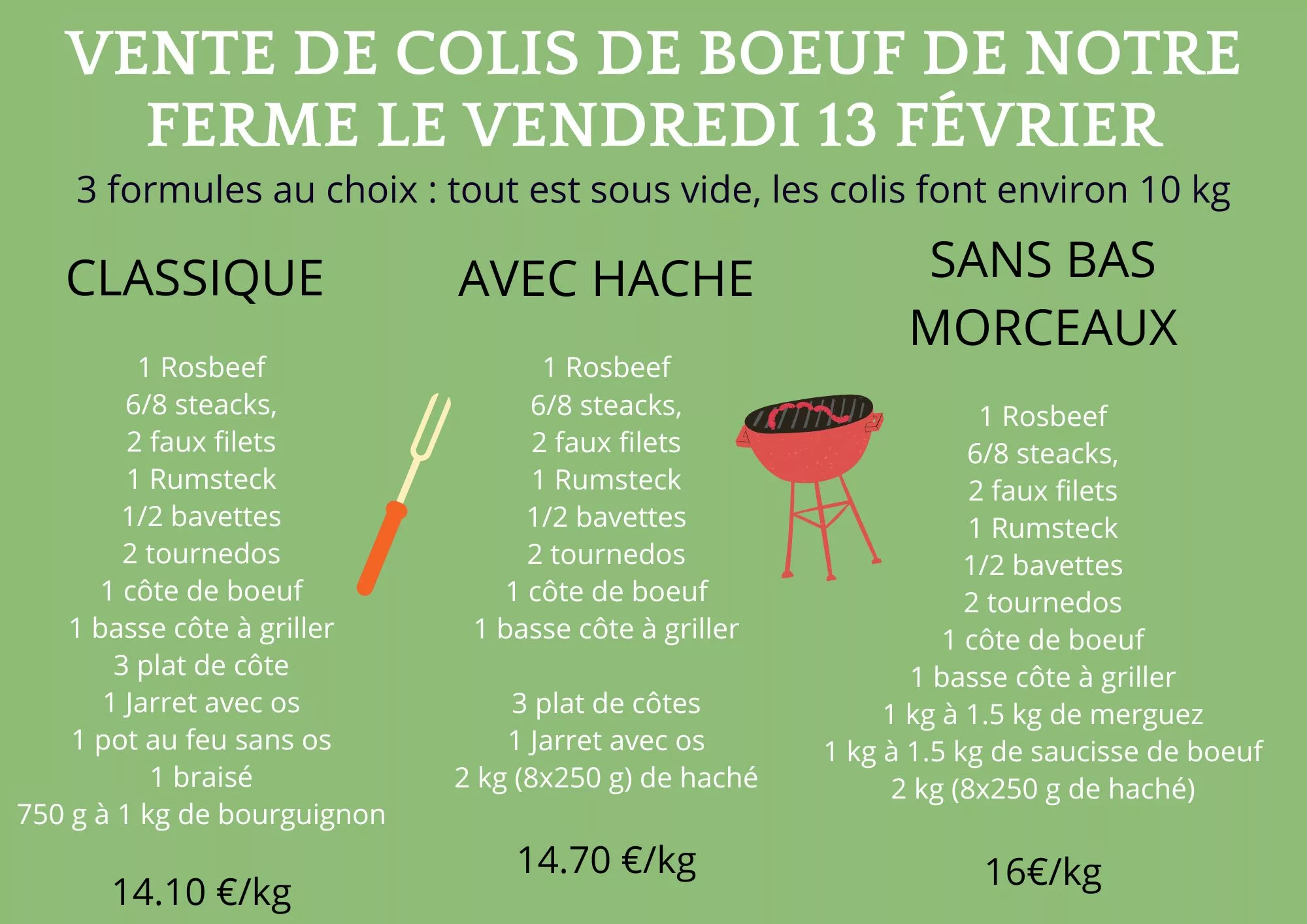 VENTE DE COLIS DE BOEUF DE NOTRE FERME LE VENDREDI 13 FÉVRIER

3 formules au choix : tout est sous vide, les colis font environ 10 kg

CLASSIQUE

1 Rosbeef
6/8 steacks,
2 faux filets
1 Rumsteck
1/2 bavettes
2 tournedos
1 côte de boeuf
1 basse côte à griller
3 plat de côte
1 Jarret avec os
1 pot au feu sans os
1 braisé
750 g à 1 kg de bourguignon

14.10 €/kg

AVEC HACHE

1 Rosbeef
6/8 steacks,
2 faux filets
1 Rumsteck
1/2 bavettes
2 tournedos
1 côte de boeuf
1 basse côte à griller

3 plat de côtes
1 Jarret avec os
2 kg (8x250 g) de haché

14.70 €/kg

SANS BAS MORCEAUX

1 Rosbeef
6/8 steacks,
2 faux filets
1 Rumsteck
1/2 bavettes
2 tournedos
1 côte de boeuf
1 basse côte à griller
1 kg à 1.5 kg de merguez
1 kg à 1.5 kg de saucisse de boeuf
2 kg (8x250 g de haché)

16€/kg